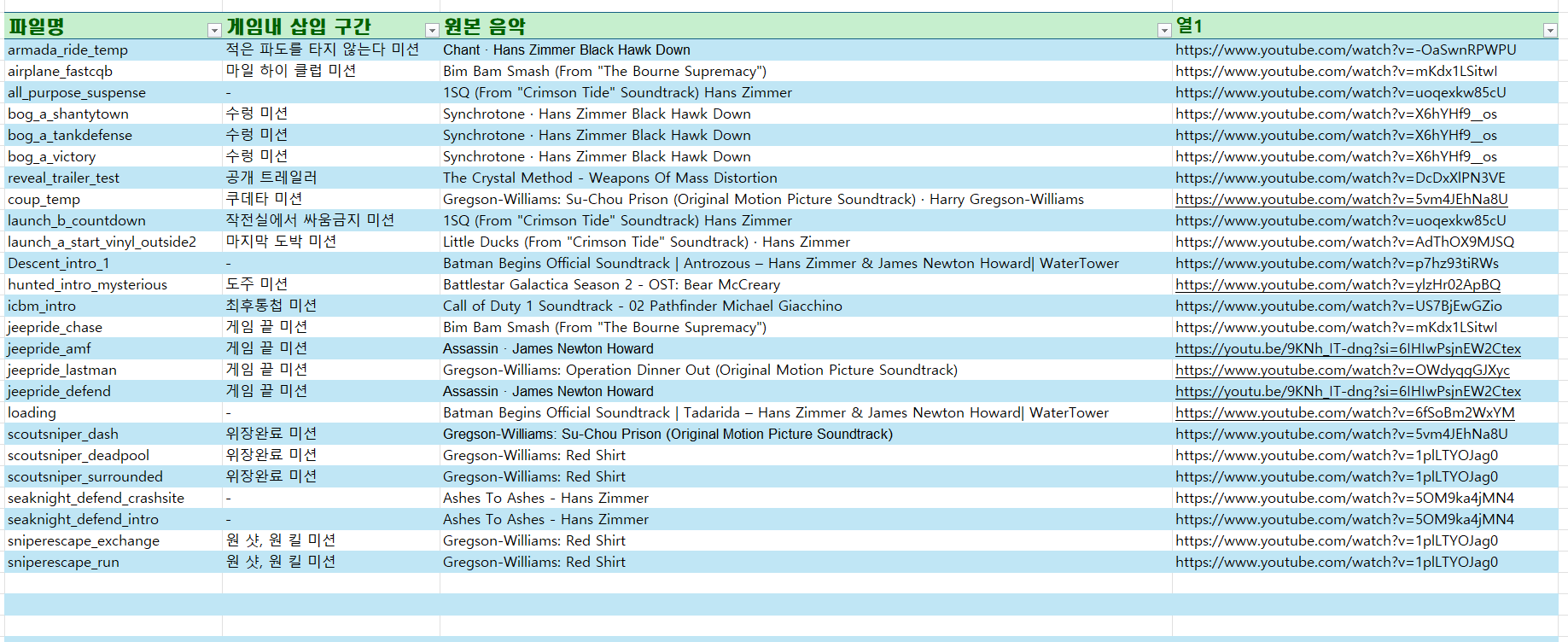 | 파일명 | 게임내 삽입 구간 | 원본 음악 | 열1 |
|---|---|---|---|
| armada_ride_temp | 적은 파도를 타지 않는다 미션 | Chant · Hans Zimmer Black Hawk Down | https://www.youtube.com/watch?v=-OaSwnRPWPU |
| airplane_fastcqb | 마일 하이 클럽 미션 | Bim Bam Smash (From "The Bourne Supremacy") | https://www.youtube.com/watch?v=mKdx1LSitwI |
| all_purpose_suspense | - | 1SQ (From "Crimson Tide" Soundtrack) Hans Zimmer | https://www.youtube.com/watch?v=uoqexkw85cU |
| bog_a_shantytown | 수렁 미션 | Synchrotone · Hans Zimmer Black Hawk Down | https://www.youtube.com/watch?v=X6hYHf9__os |
| bog_a_tankdefense | 수렁 미션 | Synchrotone · Hans Zimmer Black Hawk Down | https://www.youtube.com/watch?v=X6hYHf9__os |
| bog_a_victory | 수렁 미션 | Synchrotone · Hans Zimmer Black Hawk Down | https://www.youtube.com/watch?v=X6hYHf9__os |
| reveal_trailer_test | 공개 트레일러 | The Crystal Method - Weapons Of Mass Distortion | https://www.youtube.com/watch?v=DcDxXlPN3VE |
| coup_temp | 쿠데타 미션 | Gregson-Williams: Su-Chou Prison (Original Motion Picture Soundtrack) · Harry Gregson-Williams | https://www.youtube.com/watch?v=5vm4JEhNa8U |
| launch_b_countdown | 작전실에서 싸움금지 미션 | 1SQ (From "Crimson Tide" Soundtrack) Hans Zimmer | https://www.youtube.com/watch?v=uoqexkw85cU |
| launch_a_start_vinyl_outside2 | 마지막 도박 미션 | Little Ducks (From "Crimson Tide" Soundtrack) · Hans Zimmer | https://www.youtube.com/watch?v=AdThOX9MJSQ |
| Descent_intro_1 | - | Batman Begins Official Soundtrack \| Antrozous – Hans Zimmer & James Newton Howard\| WaterTower | https://www.youtube.com/watch?v=p7hz93tiRWs |
| hunted_intro_mysterious | 도주 미션 | Battlestar Galactica Season 2 - OST: Bear McCreary | https://www.youtube.com/watch?v=ylzHr02ApBQ |
| icbm_intro | 최후통첩 미션 | Call of Duty 1 Soundtrack - 02 Pathfinder Michael Giacchino | https://www.youtube.com/watch?v=US7BjEwGZio |
| jeepride_chase | 게임 끝 미션 | Bim Bam Smash (From "The Bourne Supremacy") | https://www.youtube.com/watch?v=mKdx1LSitwI |
| jeepride_amf | 게임 끝 미션 | Assassin · James Newton Howard | https://youtu.be/9KNh_IT-dng?si=6IHIwPsjnEW2Ctex |
| jeepride_lastman | 게임 끝 미션 | Gregson-Williams: Operation Dinner Out (Original Motion Picture Soundtrack) | https://www.youtube.com/watch?v=OWdyqgGJXyc |
| jeepride_defend | 게임 끝 미션 | Assassin · James Newton Howard | https://youtu.be/9KNh_IT-dng?si=6IHIwPsjnEW2Ctex |
| loading | - | Batman Begins Official Soundtrack \| Tadarida – Hans Zimmer & James Newton Howard\| WaterTower | https://www.youtube.com/watch?v=6fSoBm2WxYM |
| scoutsniper_dash | 위장완료 미션 | Gregson-Williams: Su-Chou Prison (Original Motion Picture Soundtrack) | https://www.youtube.com/watch?v=5vm4JEhNa8U |
| scoutsniper_deadpool | 위장완료 미션 | Gregson-Williams: Red Shirt | https://www.youtube.com/watch?v=1plLTYOJag0 |
| scoutsniper_surrounded | 위장완료 미션 | Gregson-Williams: Red Shirt | https://www.youtube.com/watch?v=1plLTYOJag0 |
| seaknight_defend_crashsite | - | Ashes To Ashes - Hans Zimmer | https://www.youtube.com/watch?v=5OM9ka4jMN4 |
| seaknight_defend_intro | - | Ashes To Ashes - Hans Zimmer | https://www.youtube.com/watch?v=5OM9ka4jMN4 |
| sniperescape_exchange | 원 샷, 원 킬 미션 | Gregson-Williams: Red Shirt | https://www.youtube.com/watch?v=1plLTYOJag0 |
| sniperescape_run | 원 샷, 원 킬 미션 | Gregson-Williams: Red Shirt | https://www.youtube.com/watch?v=1plLTYOJag0 |